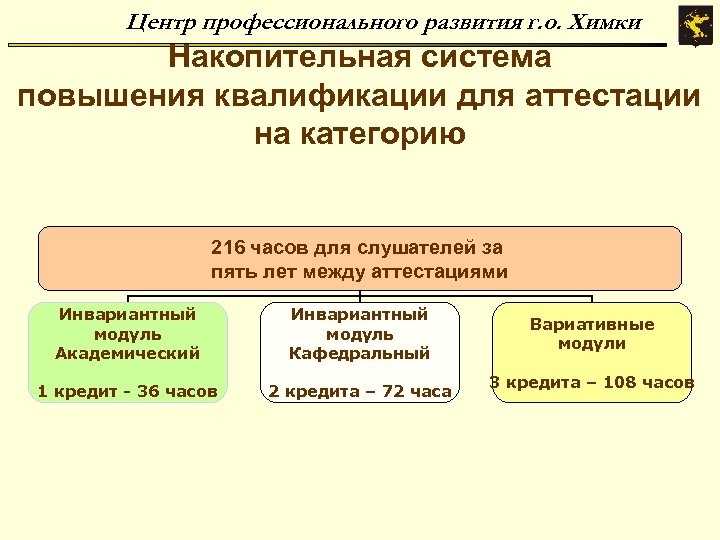 Центр профессионального развития г.о. Химки

Накопительная система повышения квалификации для аттестации на категорию

216 часов для слушателей за пять лет между аттестациями

Инвариантный модуль Академический

1 кредит - 36 часов

Инвариантный модуль Кафедральный

2 кредита – 72 часа

Вариативные модули

3 кредита – 108 часов